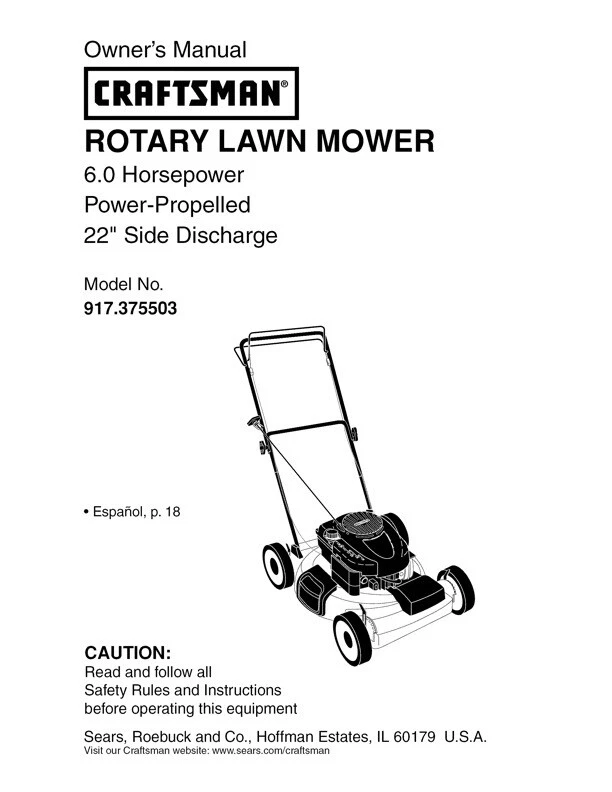 Owner's Manual

CRAFTSMAN®

ROTARY LAWN MOWER

6.0 Horsepower
Power-Propelled
22" Side Discharge

Model No.
917.375503

• Español, p. 18

CAUTION:
Read and follow all Safety Rules and Instructions before operating this equipment

Sears, Roebuck and Co., Hoffman Estates, IL 60179 U.S.A.
Visit our Craftsman website: www.sears.com/craftsman